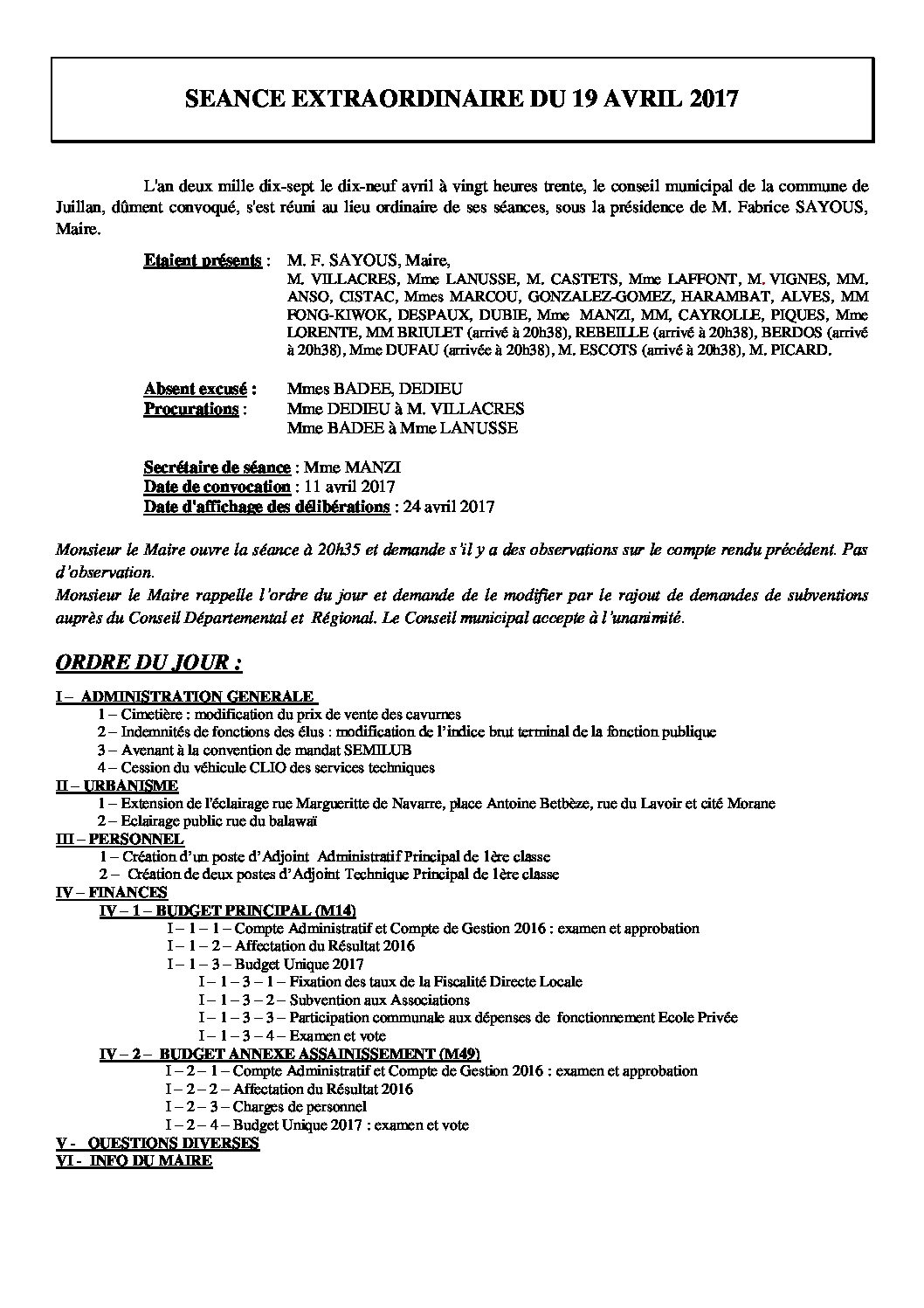 SEANCE EXTRAORDINAIRE DU 19 AVRIL 2017

L'an deux mille dix-sept le dix-neuf avril à vingt heures trente, le conseil municipal de la commune de Juillan, dûment convoqué, s'est réuni au lieu ordinaire de ses séances, sous la présidence de M. Fabrice SAYOUS, Maire.

Etaient présents : M. F. SAYOUS, Maire, M. VILLACRES, Mme LANUSSE, M. CASTETS, Mme LAFFONT, M. VIGNES, MM. ANSO, CISTAC, Mmes MARCOU, GONZALEZ-GOMEZ, HARAMBAT, ALVES, MM FONG-KIWOK, DESPAUX, DUBIE, Mme MANZI, MM, CAYROLLE, PIQUES, Mme LORENTE, MM BRIULET (arrivé à 20h38), REBEILLE (arrivé à 20h38), BERDOS (arrivé à 20h38), Mme DUFAU (arrivée à 20h38), M. ESCOTS (arrivé à 20h38), M. PICARD.

Absent excusé : Mmes BADEE, DEDIEU
Procurations : Mme DEDIEU à M. VILLACRES
Mme BADEE à Mme LANUSSE

Secrétaire de séance : Mme MANZI
Date de convocation : 11 avril 2017
Date d'affichage des délibérations : 24 avril 2017

Monsieur le Maire ouvre la séance à 20h35 et demande s'il y a des observations sur le compte rendu précédent. Pas d'observation.
Monsieur le Maire rappelle l'ordre du jour et demande de le modifier par le rajout de demandes de subventions auprès du Conseil Départemental et Régional. Le Conseil municipal accepte à l'unanimité.

ORDRE DU JOUR :

I – ADMINISTRATION GENERALE
1 – Cimetière : modification du prix de vente des cavurnes
2 – Indemnités de fonctions des élus : modification de l'indice brut terminal de la fonction publique
3 – Avenant à la convention de mandat SEMILUB
4 – Cession du véhicule CLIO des services techniques
II – URBANISME
1 – Extension de l'éclairage rue Margueritte de Navarre, place Antoine Betbèze, rue du Lavoir et cité Morane
2 – Eclairage public rue du balawaï
III – PERSONNEL
1 – Création d'un poste d'Adjoint Administratif Principal de 1ère classe
2 – Création de deux postes d'Adjoint Technique Principal de 1ère classe
IV – FINANCES
IV – 1 – BUDGET PRINCIPAL (M14)
I – 1 – 1 – Compte Administratif et Compte de Gestion 2016 : examen et approbation
I – 1 – 2 – Affectation du Résultat 2016
I – 1 – 3 – Budget Unique 2017
I – 1 – 3 – 1 – Fixation des taux de la Fiscalité Directe Locale
I – 1 – 3 – 2 – Subvention aux Associations
I – 1 – 3 – 3 – Participation communale aux dépenses de fonctionnement Ecole Privée
I – 1 – 3 – 4 – Examen et vote
IV – 2 – BUDGET ANNEXE ASSAINISSEMENT (M49)
I – 2 – 1 – Compte Administratif et Compte de Gestion 2016 : examen et approbation
I – 2 – 2 – Affectation du Résultat 2016
I – 2 – 3 – Charges de personnel
I – 2 – 4 – Budget Unique 2017 : examen et vote
V - QUESTIONS DIVERSES
VI - INFO DU MAIRE